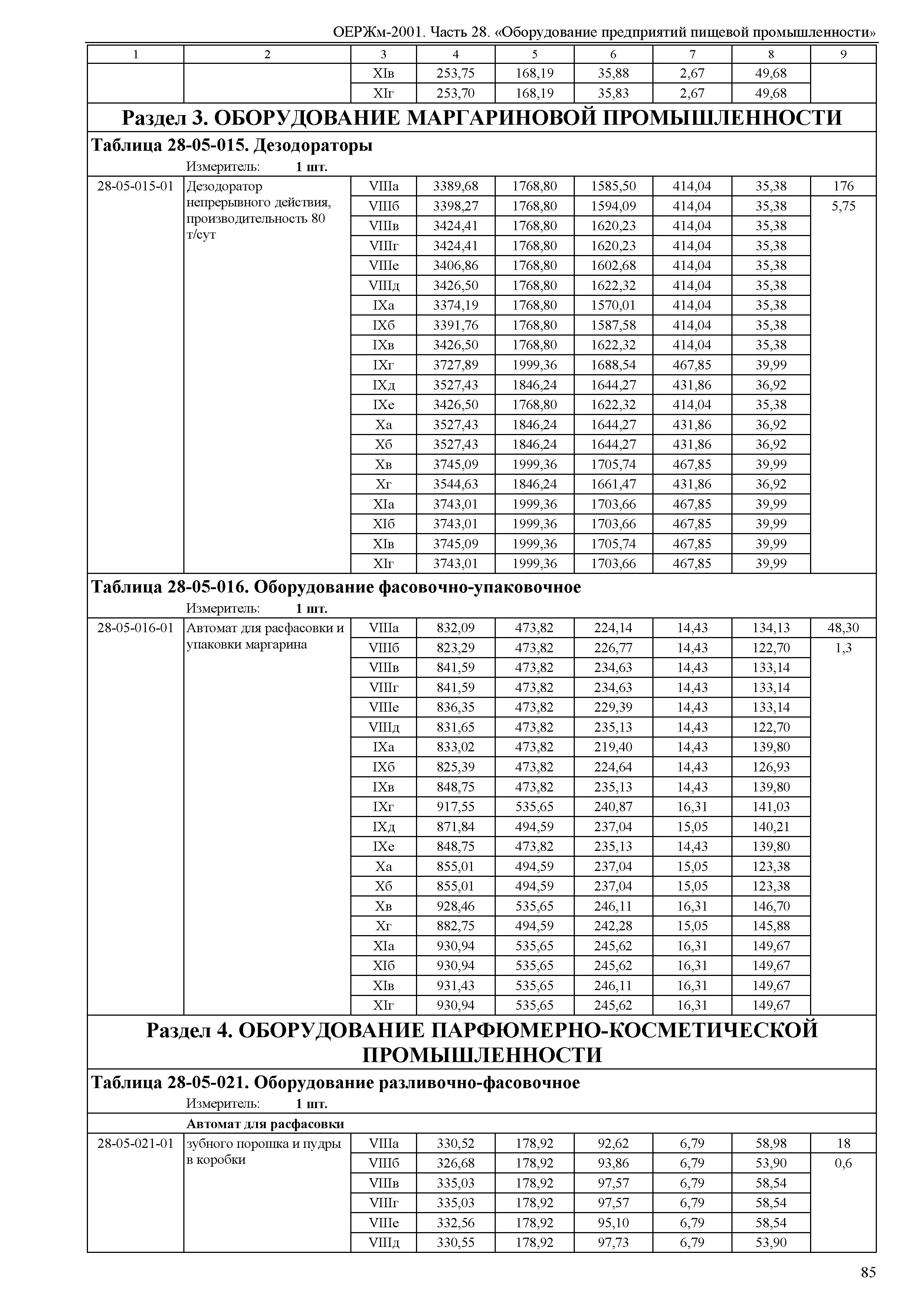 ОЕРЖм-2001. Часть 28. «Оборудование предприятий пищевой промышленности»

| 1 | 2 | 3 | 4 | 5 | 6 | 7 | 8 | 9 |
|---|---|---|---|---|---|---|---|---|
| | | XIв | 253,75 | 168,19 | 35,88 | 2,67 | 49,68 | |
| | | XIг | 253,70 | 168,19 | 35,83 | 2,67 | 49,68 | |

Раздел 3. ОБОРУДОВАНИЕ МАРГАРИНОВОЙ ПРОМЫШЛЕННОСТИ

Таблица 28-05-015. Дезодораторы

Измеритель: 1 шт.

| | | | | | | | | |
|---|---|---|---|---|---|---|---|---|
| 28-05-015-01 | Дезодоратор непрерывного действия, производительность 80 т/сут | VIIIа | 3389,68 | 1768,80 | 1585,50 | 414,04 | 35,38 | 176 |
| | | VIIIб | 3398,27 | 1768,80 | 1594,09 | 414,04 | 35,38 | 5,75 |
| | | VIIIв | 3424,41 | 1768,80 | 1620,23 | 414,04 | 35,38 | |
| | | VIIIг | 3424,41 | 1768,80 | 1620,23 | 414,04 | 35,38 | |
| | | VIIIе | 3406,86 | 1768,80 | 1602,68 | 414,04 | 35,38 | |
| | | VIIIд | 3426,50 | 1768,80 | 1622,32 | 414,04 | 35,38 | |
| | | IXа | 3374,19 | 1768,80 | 1570,01 | 414,04 | 35,38 | |
| | | IXб | 3391,76 | 1768,80 | 1587,58 | 414,04 | 35,38 | |
| | | IXв | 3426,50 | 1768,80 | 1622,32 | 414,04 | 35,38 | |
| | | IXг | 3727,89 | 1999,36 | 1688,54 | 467,85 | 39,99 | |
| | | IXд | 3527,43 | 1846,24 | 1644,27 | 431,86 | 36,92 | |
| | | IXе | 3426,50 | 1768,80 | 1622,32 | 414,04 | 35,38 | |
| | | Xа | 3527,43 | 1846,24 | 1644,27 | 431,86 | 36,92 | |
| | | Xб | 3527,43 | 1846,24 | 1644,27 | 431,86 | 36,92 | |
| | | Xв | 3745,09 | 1999,36 | 1705,74 | 467,85 | 39,99 | |
| | | Xг | 3544,63 | 1846,24 | 1661,47 | 431,86 | 36,92 | |
| | | XIа | 3743,01 | 1999,36 | 1703,66 | 467,85 | 39,99 | |
| | | XIб | 3743,01 | 1999,36 | 1703,66 | 467,85 | 39,99 | |
| | | XIв | 3745,09 | 1999,36 | 1705,74 | 467,85 | 39,99 | |
| | | XIг | 3743,01 | 1999,36 | 1703,66 | 467,85 | 39,99 | |

Таблица 28-05-016. Оборудование фасовочно-упаковочное

Измеритель: 1 шт.

| | | | | | | | | |
|---|---|---|---|---|---|---|---|---|
| 28-05-016-01 | Автомат для расфасовки и упаковки маргарина | VIIIа | 832,09 | 473,82 | 224,14 | 14,43 | 134,13 | 48,30 |
| | | VIIIб | 823,29 | 473,82 | 226,77 | 14,43 | 122,70 | 1,3 |
| | | VIIIв | 841,59 | 473,82 | 234,63 | 14,43 | 133,14 | |
| | | VIIIг | 841,59 | 473,82 | 234,63 | 14,43 | 133,14 | |
| | | VIIIе | 836,35 | 473,82 | 229,39 | 14,43 | 133,14 | |
| | | VIIIд | 831,65 | 473,82 | 235,13 | 14,43 | 122,70 | |
| | | IXа | 833,02 | 473,82 | 219,40 | 14,43 | 139,80 | |
| | | IXб | 825,39 | 473,82 | 224,64 | 14,43 | 126,93 | |
| | | IXв | 848,75 | 473,82 | 235,13 | 14,43 | 139,80 | |
| | | IXг | 917,55 | 535,65 | 240,87 | 16,31 | 141,03 | |
| | | IXд | 871,84 | 494,59 | 237,04 | 15,05 | 140,21 | |
| | | IXе | 848,75 | 473,82 | 235,13 | 14,43 | 139,80 | |
| | | Xа | 855,01 | 494,59 | 237,04 | 15,05 | 123,38 | |
| | | Xб | 855,01 | 494,59 | 237,04 | 15,05 | 123,38 | |
| | | Xв | 928,46 | 535,65 | 246,11 | 16,31 | 146,70 | |
| | | Xг | 882,75 | 494,59 | 242,28 | 15,05 | 145,88 | |
| | | XIа | 930,94 | 535,65 | 245,62 | 16,31 | 149,67 | |
| | | XIб | 930,94 | 535,65 | 245,62 | 16,31 | 149,67 | |
| | | XIв | 931,43 | 535,65 | 246,11 | 16,31 | 149,67 | |
| | | XIг | 930,94 | 535,65 | 245,62 | 16,31 | 149,67 | |

Раздел 4. ОБОРУДОВАНИЕ ПАРФЮМЕРНО-КОСМЕТИЧЕСКОЙ ПРОМЫШЛЕННОСТИ

Таблица 28-05-021. Оборудование разливочно-фасовочное

Измеритель: 1 шт.

Автомат для расфасовки

| | | | | | | | | |
|---|---|---|---|---|---|---|---|---|
| 28-05-021-01 | зубного порошка и пудры в коробки | VIIIа | 330,52 | 178,92 | 92,62 | 6,79 | 58,98 | 18 |
| | | VIIIб | 326,68 | 178,92 | 93,86 | 6,79 | 53,90 | 0,6 |
| | | VIIIв | 335,03 | 178,92 | 97,57 | 6,79 | 58,54 | |
| | | VIIIг | 335,03 | 178,92 | 97,57 | 6,79 | 58,54 | |
| | | VIIIе | 332,56 | 178,92 | 95,10 | 6,79 | 58,54 | |
| | | VIIIд | 330,55 | 178,92 | 97,73 | 6,79 | 53,90 | |

85